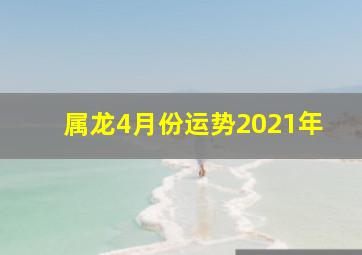 属龙4月份运势2021年